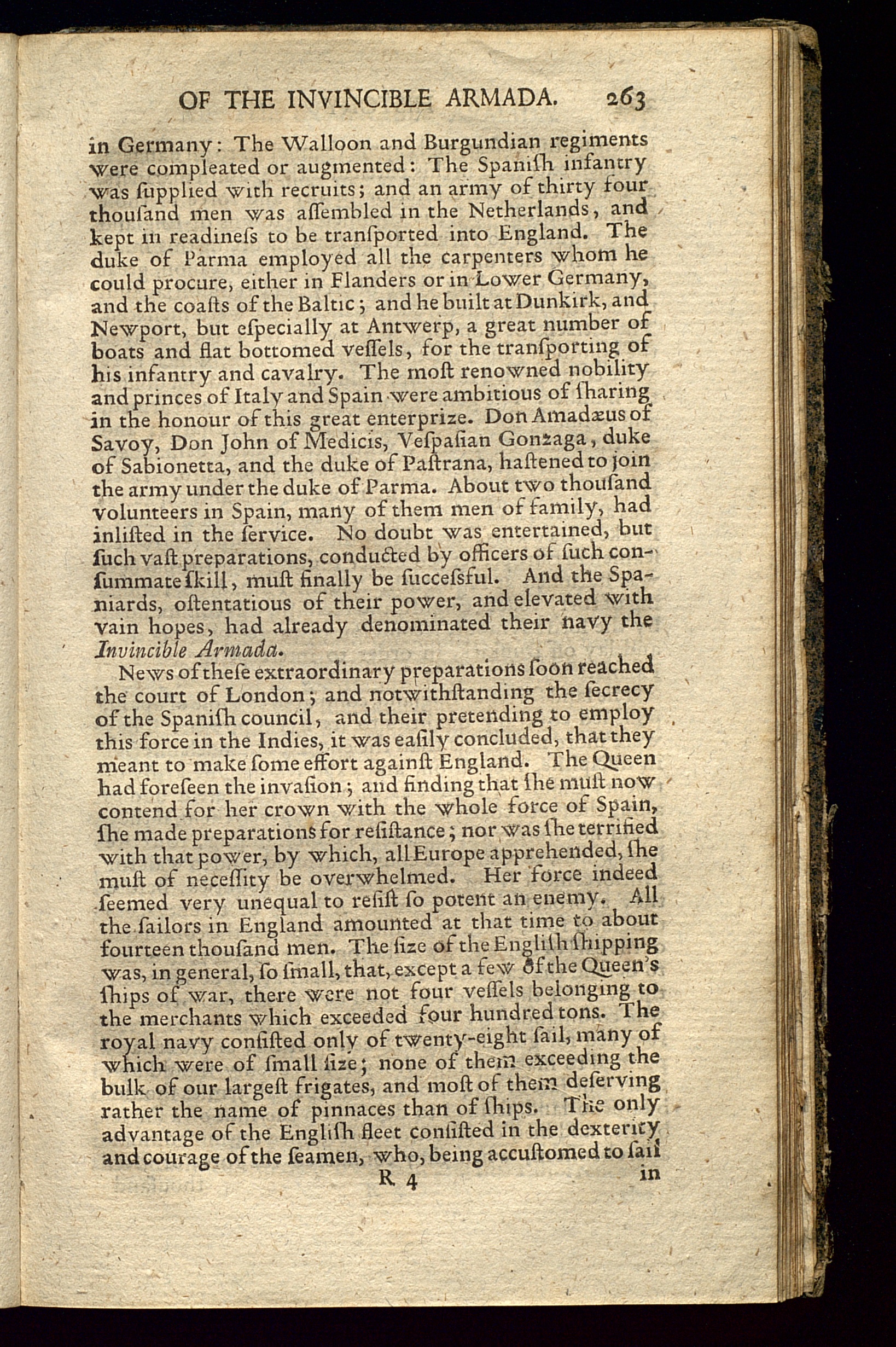 OF THE INVINCIBLE ARMADA. 263

in Germany: The Walloon and Burgundian regiments were compleated or augmented: The Spaniſh infantry was ſupplied with recruits; and an army of thirty four thouſand men was aſſembled in the Netherlands, and kept in readineſs to be tranſported into England. The duke of Parma employed all the carpenters whom he could procure, either in Flanders or in Lower Germany, and the coaſts of the Baltic; and he built at Dunkirk, and Newport, but eſpecially at Antwerp, a great number of boats and flat bottomed veſſels, for the tranſporting of his infantry and cavalry. The moſt renowned nobility and princes of Italy and Spain were ambitious of ſharing in the honour of this great enterprize. Don Amadæus of Savoy, Don John of Medicis, Veſpaſian Gonzaga, duke of Sabionetta, and the duke of Paſtrana, haſtened to join the army under the duke of Parma. About two thouſand volunteers in Spain, many of them men of family, had inliſted in the ſervice. No doubt was entertained, but ſuch vaſt preparations, conducted by officers of ſuch conſummate ſkill, muſt finally be ſucceſsful. And the Spaniards, oſtentatious of their power, and elevated with vain hopes, had already denominated their navy the Invincible Armada.

News of theſe extraordinary preparations ſoon reached the court of London; and notwithſtanding the ſecrecy of the Spaniſh council, and their pretending to employ this force in the Indies, it was eaſily concluded, that they meant to make ſome effort againſt England. The Queen had foreſeen the invaſion; and finding that ſhe muſt now contend for her crown with the whole force of Spain, ſhe made preparations for reſiſtance; nor was ſhe terrified with that power, by which, all Europe apprehended, ſhe muſt of neceſſity be overwhelmed. Her force indeed ſeemed very unequal to reſiſt ſo potent an enemy. All the ſailors in England amounted at that time to about fourteen thouſand men. The ſize of the Engliſh ſhipping was, in general, ſo ſmall, that, except a few of the Queen's ſhips of war, there were not four veſſels belonging to the merchants which exceeded four hundred tons. The royal navy conſiſted only of twenty-eight ſail, many of which were of ſmall ſize; none of them exceeding the bulk of our largeſt frigates, and moſt of them deſerving rather the name of pinnaces than of ſhips. The only advantage of the Engliſh fleet conſiſted in the dexterity and courage of the ſeamen, who, being accuſtomed to ſail

R 4 in